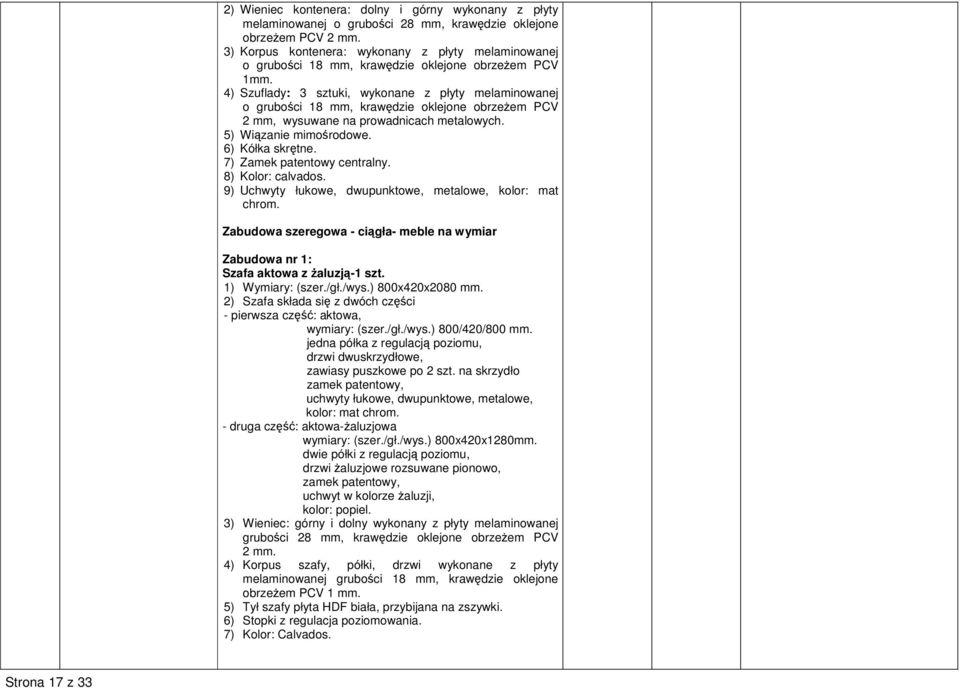 2) Wieniec kontenera: dolny i górny wykonany z płyty melaminowanej o grubości 28 mm, krawędzie oklejone obrzeżem PCV 2 mm.
3) Korpus kontenera: wykonany z płyty melaminowanej o grubości 18 mm, krawędzie oklejone obrzeżem PCV 1mm.
4) Szuflady: 3 sztuki, wykonane z płyty melaminowanej o grubości 18 mm, krawędzie oklejone obrzeżem PCV 2 mm, wysuwane na prowadnicach metalowych.
5) Wiązanie mimośrodowe.
6) Kółka skrętne.
7) Zamek patentowy centralny.
8) Kolor: calvados.
9) Uchwyty łukowe, dwupunktowe, metalowe, kolor: mat chrom.

Zabudowa szeregowa - ciągła- meble na wymiar

Zabudowa nr 1:
Szafa aktowa z żaluzją-1 szt.
1) Wymiary: (szer./gł./wys.) 800x420x2080 mm.
2) Szafa składa się z dwóch części
- pierwsza część: aktowa,
wymiary: (szer./gł./wys.) 800/420/800 mm.
jedna półka z regulacją poziomu,
drzwi dwuskrzydłowe,
zawiasy puszkowe po 2 szt. na skrzydło
zamek patentowy,
uchwyty łukowe, dwupunktowe, metalowe,
kolor: mat chrom.
- druga część: aktowa-żaluzjowa
wymiary: (szer./gł./wys.) 800x420x1280mm.
dwie półki z regulacją poziomu,
drzwi żaluzjowe rozsuwane pionowo,
zamek patentowy,
uchwyt w kolorze żaluzji,
kolor: popiel.
3) Wieniec: górny i dolny wykonany z płyty melaminowanej grubości 28 mm, krawędzie oklejone obrzeżem PCV 2 mm.
4) Korpus szafy, półki, drzwi wykonane z płyty melaminowanej grubości 18 mm, krawędzie oklejone obrzeżem PCV 1 mm.
5) Tył szafy płyta HDF biała, przybijana na zszywki.
6) Stopki z regulacja poziomowania.
7) Kolor: Calvados.

Strona 17 z 33